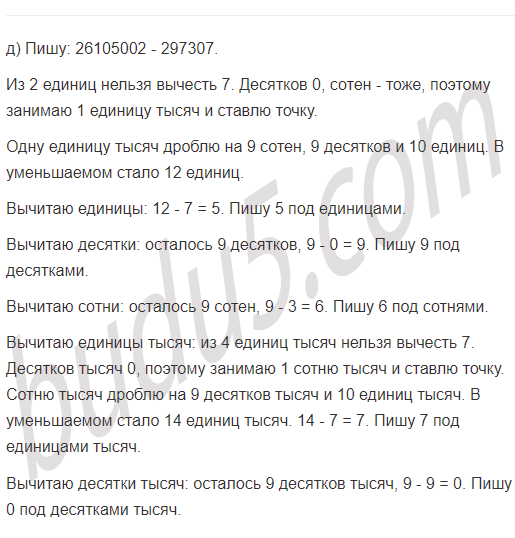 д) Пишу: 26105002 - 297307.

Из 2 единиц нельзя вычесть 7. Десятков 0, сотен - тоже, поэтому занимаю 1 единицу тысяч и ставлю точку.

Одну единицу тысяч дроблю на 9 сотен, 9 десятков и 10 единиц. В уменьшаемом стало 12 единиц.

Вычитаю единицы: 12 - 7 = 5. Пишу 5 под единицами.

Вычитаю десятки: осталось 9 десятков, 9 - 0 = 9. Пишу 9 под десятками.

Вычитаю сотни: осталось 9 сотен, 9 - 3 = 6. Пишу 6 под сотнями.

Вычитаю единицы тысяч: из 4 единиц тысяч нельзя вычесть 7. Десятков тысяч 0, поэтому занимаю 1 сотню тысяч и ставлю точку. Сотню тысяч дроблю на 9 десятков тысяч и 10 единиц тысяч. В уменьшаемом стало 14 единиц тысяч. 14 - 7 = 7. Пишу 7 под единицами тысяч.

Вычитаю десятки тысяч: осталось 9 десятков тысяч, 9 - 9 = 0. Пишу 0 под десятками тысяч.

budu5.com